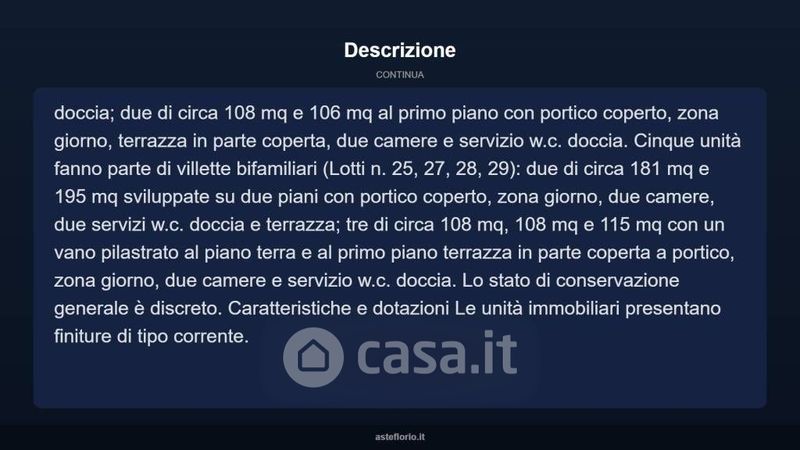 Descrizione

CONTINUA

doccia; due di circa 108 mq e 106 mq al primo piano con portico coperto, zona giorno, terrazza in parte coperta, due camere e servizio w.c. doccia. Cinque unità fanno parte di villette bifamiliari (Lotti n. 25, 27, 28, 29): due di circa 181 mq e 195 mq sviluppate su due piani con portico coperto, zona giorno, due camere, due servizi w.c. doccia e terrazza; tre di circa 108 mq, 108 mq e 115 mq con un vano pilastrato al piano terra e al primo piano terrazza in parte coperta a portico, zona giorno, due camere e servizio w.c. doccia. Lo stato di conservazione generale è discreto. Caratteristiche e dotazioni Le unità immobiliari presentano finiture di tipo corrente.

asteflorio.it

casa.it